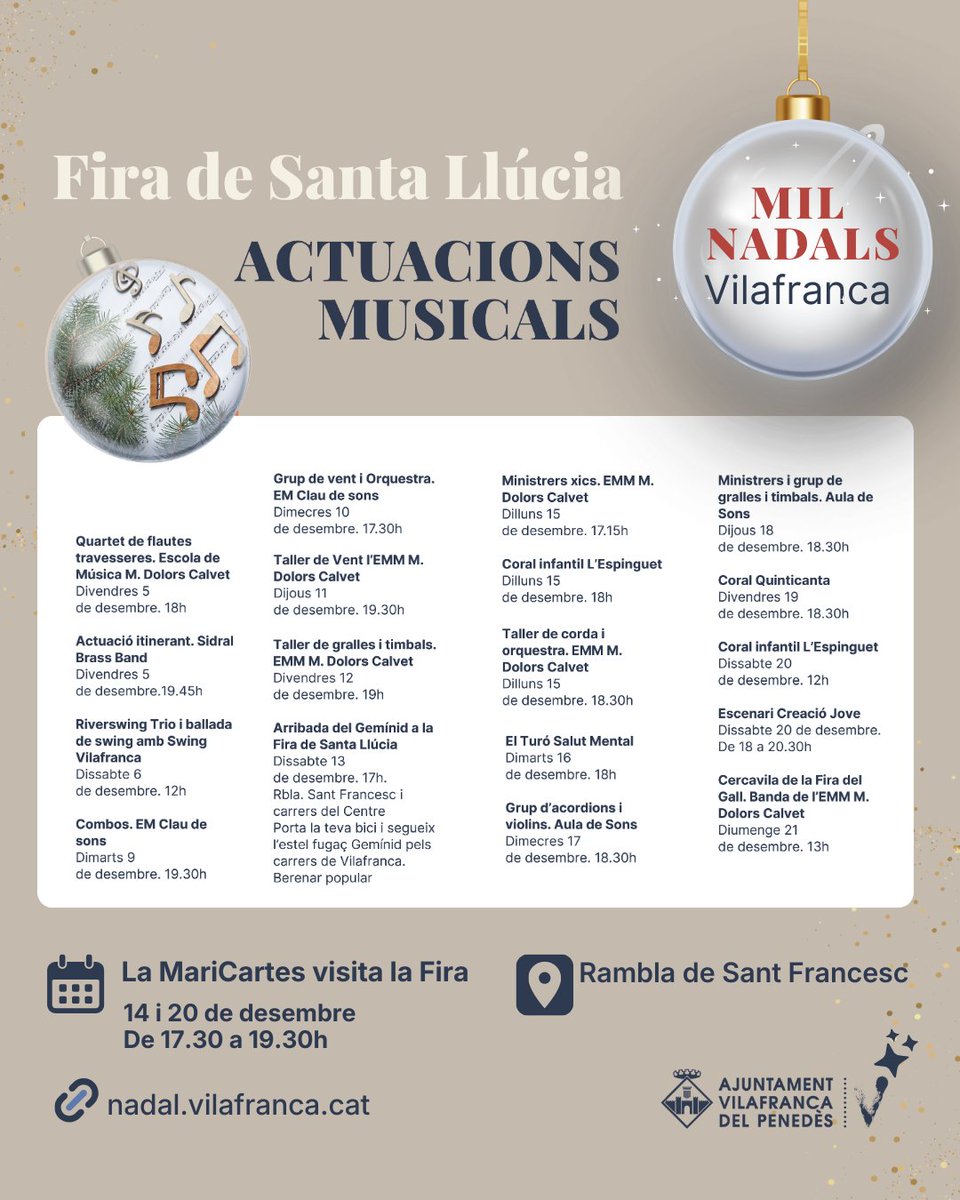 Fira de Santa Llúcia

ACTUACIONS MUSICALS

MIL NADALS Vilafranca

Quartet de flautes travesseres. Escola de Música M. Dolors Calvet
Divendres 5 de desembre. 18h

Actuació itinerant. Sidral Brass Band
Divendres 5 de desembre.19.45h

Riverswing Trio i ballada de swing amb Swing Vilafranca
Dissabte 6 de desembre. 12h

Combos. EM Clau de sons
Dimarts 9 de desembre. 19.30h

Grup de vent i Orquestra. EM Clau de sons
Dimecres 10 de desembre. 17.30h

Taller de Vent l'EMM M. Dolors Calvet
Dijous 11 de desembre. 19.30h

Taller de gralles i timbals. EMM M. Dolors Calvet
Divendres 12 de desembre. 19h

Arribada del Gemínid a la Fira de Santa Llúcia
Dissabte 13 de desembre. 17h.
Rbla. Sant Francesc i carrers del Centre
Porta la teva bici i segueix l'estel fugaç Gemínid pels carrers de Vilafranca.
Berenar popular

Ministrers xics. EMM M. Dolors Calvet
Dilluns 15 de desembre. 17.15h

Coral infantil L'Espinguet
Dilluns 15 de desembre. 18h

Taller de corda i orquestra. EMM M. Dolors Calvet
Dilluns 15 de desembre. 18.30h

El Turó Salut Mental
Dimarts 16 de desembre. 18h

Grup d'acordions i violins. Aula de Sons
Dimecres 17 de desembre. 18.30h

Ministrers i grup de gralles i timbals. Aula de Sons
Dijous 18 de desembre. 18.30h

Coral Quinticanta
Divendres 19 de desembre. 18.30h

Coral infantil L'Espinguet
Dissabte 20 de desembre. 12h

Escenari Creació Jove
Dissabte 20 de desembre. De 18 a 20.30h

Cercavila de la Fira del Gall. Banda de l'EMM M. Dolors Calvet
Diumenge 21 de desembre. 13h

La MariCartes visita la Fira
14 i 20 de desembre
De 17.30 a 19.30h

Rambla de Sant Francesc

nadal.vilafranca.cat

AJUNTAMENT VILAFRANCA DEL PENEDÈS